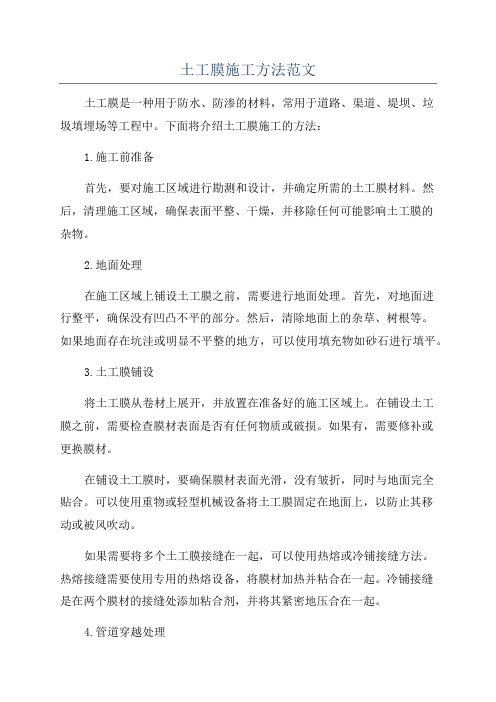 土工膜施工方法范文

土工膜是一种用于防水、防渗的材料，常用于道路、渠道、堤坝、垃圾填埋场等工程中。下面将介绍土工膜施工的方法：

1.施工前准备

首先，要对施工区域进行勘测和设计，并确定所需的土工膜材料。然后，清理施工区域，确保表面平整、干燥，并移除任何可能影响土工膜的杂物。

2.地面处理

在施工区域上铺设土工膜之前，需要进行地面处理。首先，对地面进行整平，确保没有凹凸不平的部分。然后，清除地面上的杂草、树根等。如果地面存在坑洼或明显不平整的地方，可以使用填充物如砂石进行填平。

3.土工膜铺设

将土工膜从卷材上展开，并放置在准备好的施工区域上。在铺设土工膜之前，需要检查膜材表面是否有任何物质或破损。如果有，需要修补或更换膜材。

在铺设土工膜时，要确保膜材表面光滑，没有皱折，同时与地面完全贴合。可以使用重物或轻型机械设备将土工膜固定在地面上，以防止其移动或被风吹动。

如果需要将多个土工膜接缝在一起，可以使用热熔或冷铺接缝方法。热熔接缝需要使用专用的热熔设备，将膜材加热并粘合在一起。冷铺接缝是在两个膜材的接缝处添加粘合剂，并将其紧密地压合在一起。

4.管道穿越处理